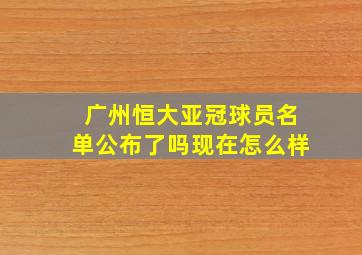 广州恒大亚冠球员名单公布了吗现在怎么样